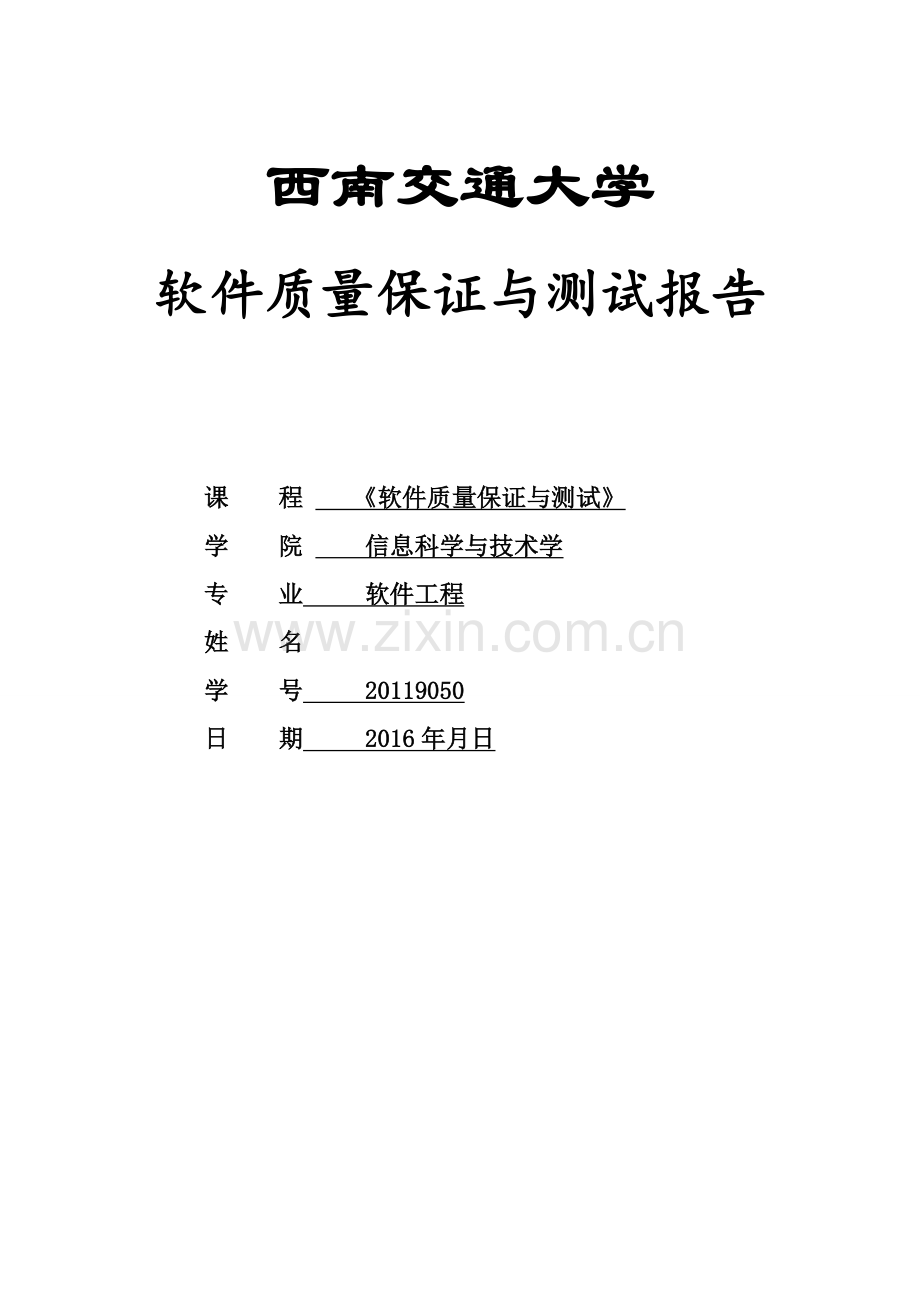 西南交通大学

软件质量保证与测试报告

课 程 《软件质量保证与测试》
学 院 信息科学与技术学
专 业 软件工程
姓 名
学 号 20119050
日 期 2016年月日

www.zixin.com.cn